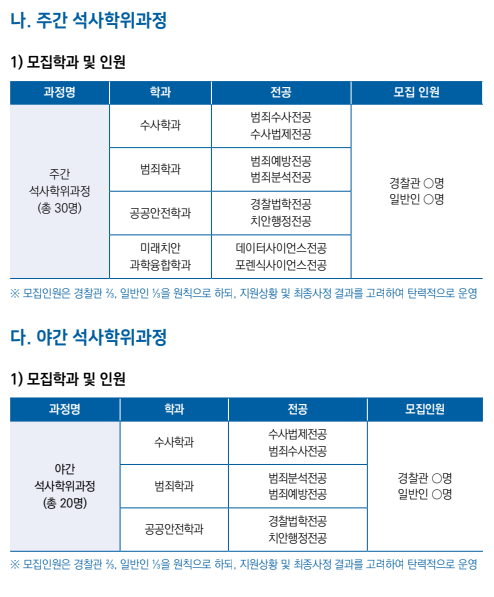 나. 주간 석사학위과정

1) 모집학과 및 인원

| 과정명 | 학과 | 전공 | 모집 인원 |
|---|---|---|---|
| 주간 석사학위과정 (총 30명) | 수사학과 | 범죄수사전공 수사법제전공 | 경찰관 ○명 일반인 ○명 |
| | 범죄학과 | 범죄예방전공 범죄분석전공 | |
| | 공공안전학과 | 경찰법학전공 치안행정전공 | |
| | 미래치안 과학융합학과 | 데이터사이언스전공 포렌식사이언스전공 | |

※ 모집인원은 경찰관 ⅔, 일반인 ⅓을 원칙으로 하되, 지원상황 및 최종사정 결과를 고려하여 탄력적으로 운영

다. 야간 석사학위과정

1) 모집학과 및 인원

| 과정명 | 학과 | 전공 | 모집인원 |
|---|---|---|---|
| 야간 석사학위과정 (총 20명) | 수사학과 | 수사법제전공 범죄수사전공 | 경찰관 ○명 일반인 ○명 |
| | 범죄학과 | 범죄분석전공 범죄예방전공 | |
| | 공공안전학과 | 경찰법학전공 치안행정전공 | |

※ 모집인원은 경찰관 ⅔, 일반인 ⅓을 원칙으로 하되, 지원상황 및 최종사정 결과를 고려하여 탄력적으로 운영